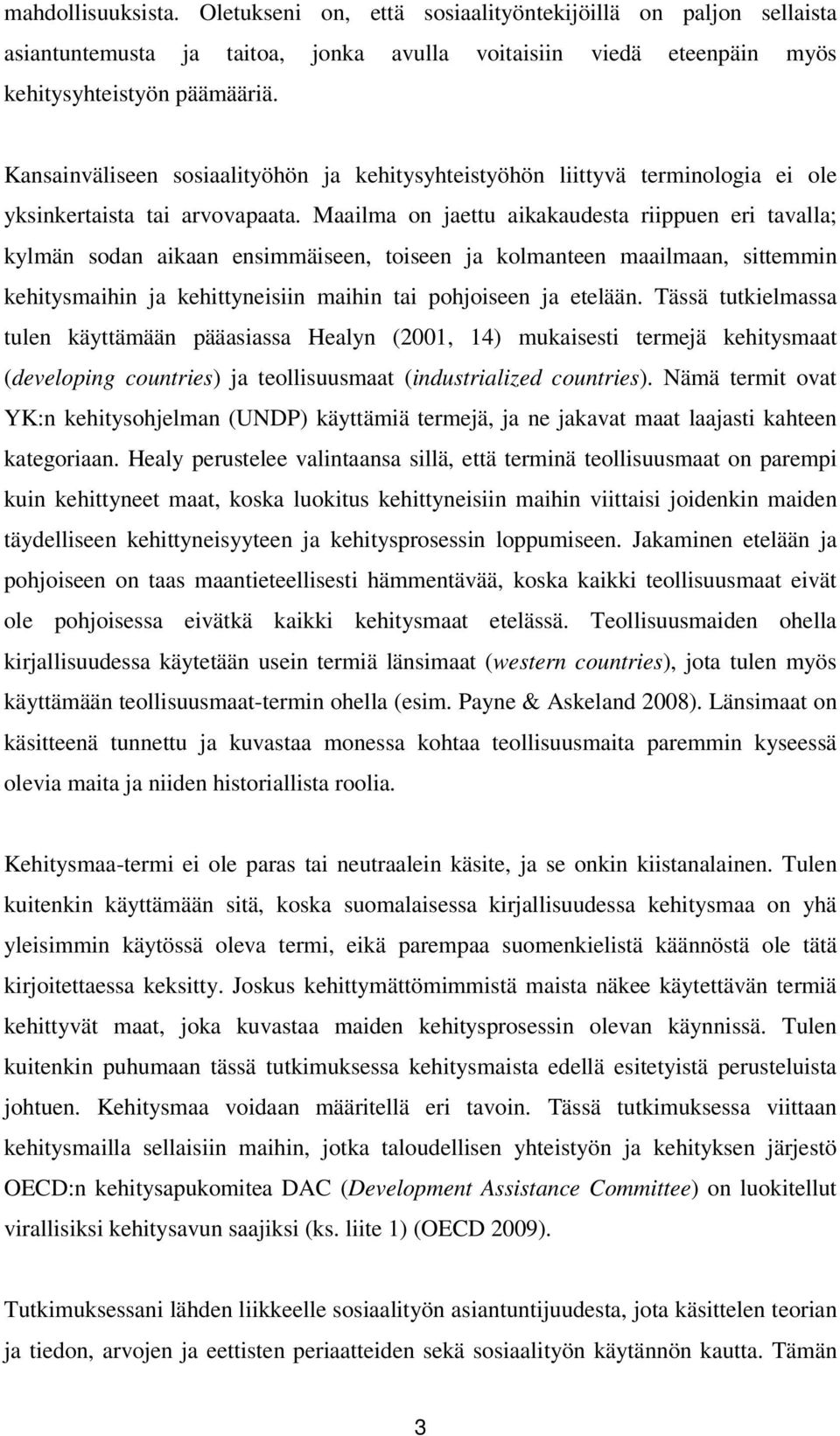 mahdollisuuksista. Oletukseni on, että sosiaalityöntekijöillä on paljon sellaista asiantuntemusta ja taitoa, jonka avulla voitaisiin viedä eteenpäin myös kehitysyhteistyön päämääriä.

Kansainväliseen sosiaalityöhön ja kehitysyhteistyöhön liittyvä terminologia ei ole yksinkertaista tai arvovapaata. Maailma on jaettu aikakaudesta riippuen eri tavalla; kylmän sodan aikaan ensimmäiseen, toiseen ja kolmanteen maailmaan, sittemmin kehitysmaihin ja kehittyneisiin maihin tai pohjoiseen ja etelään. Tässä tutkielmassa tulen käyttämään pääasiassa Healyn (2001, 14) mukaisesti termejä kehitysmaat (developing countries) ja teollisuusmaat (industrialized countries). Nämä termit ovat YK:n kehitysohjelman (UNDP) käyttämiä termejä, ja ne jakavat maat laajasti kahteen kategoriaan. Healy perustelee valintaansa sillä, että terminä teollisuusmaat on parempi kuin kehittyneet maat, koska luokitus kehittyneisiin maihin viittaisi joidenkin maiden täydelliseen kehittyneisyyteen ja kehitysprosessin loppumiseen. Jakaminen etelään ja pohjoiseen on taas maantieteellisesti hämmentävää, koska kaikki teollisuusmaat eivät ole pohjoisessa eivätkä kaikki kehitysmaat etelässä. Teollisuusmaiden ohella kirjallisuudessa käytetään usein termiä länsimaat (western countries), jota tulen myös käyttämään teollisuusmaat-termin ohella (esim. Payne & Askeland 2008). Länsimaat on käsitteenä tunnettu ja kuvastaa monessa kohtaa teollisuusmaita paremmin kyseessä olevia maita ja niiden historiallista roolia.

Kehitysmaa-termi ei ole paras tai neutraalein käsite, ja se onkin kiistanalainen. Tulen kuitenkin käyttämään sitä, koska suomalaisessa kirjallisuudessa kehitysmaa on yhä yleisimmin käytössä oleva termi, eikä parempaa suomenkielistä käännöstä ole tätä kirjoitettaessa keksitty. Joskus kehittymättömimmistä maista näkee käytettävän termiä kehittyvät maat, joka kuvastaa maiden kehitysprosessin olevan käynnissä. Tulen kuitenkin puhumaan tässä tutkimuksessa kehitysmaista edellä esitetyistä perusteluista johtuen. Kehitysmaa voidaan määritellä eri tavoin. Tässä tutkimuksessa viittaan kehitysmailla sellaisiin maihin, jotka taloudellisen yhteistyön ja kehityksen järjestö OECD:n kehitysapukomitea DAC (Development Assistance Committee) on luokitellut virallisiksi kehitysavun saajiksi (ks. liite 1) (OECD 2009).

Tutkimuksessani lähden liikkeelle sosiaalityön asiantuntijuudesta, jota käsittelen teorian ja tiedon, arvojen ja eettisten periaatteiden sekä sosiaalityön käytännön kautta. Tämän

3